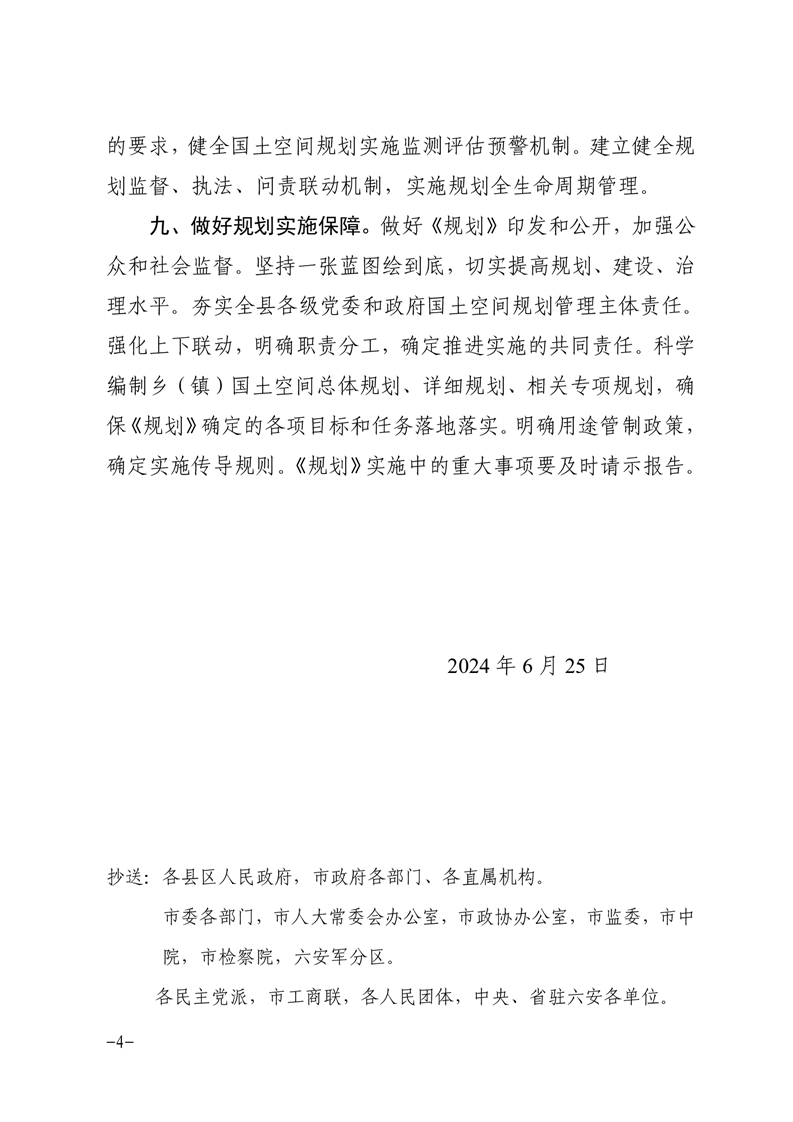 的要求，健全国土空间规划实施监测评估预警机制。建立健全规划监督、执法、问责联动机制，实施规划全生命周期管理。

九、做好规划实施保障。做好《规划》印发和公开，加强公众和社会监督。坚持一张蓝图绘到底，切实提高规划、建设、治理水平。夯实全县各级党委和政府国土空间规划管理主体责任。强化上下联动，明确职责分工，确定推进实施的共同责任。科学编制乡（镇）国土空间总体规划、详细规划、相关专项规划，确保《规划》确定的各项目标和任务落地落实。明确用途管制政策，确定实施传导规则。《规划》实施中的重大事项要及时请示报告。

2024 年 6 月 25 日

抄送：各县区人民政府，市政府各部门、各直属机构。

市委各部门，市人大常委会办公室，市政协办公室，市监委，市中院，市检察院，六安军分区。

各民主党派，市工商联，各人民团体，中央、省驻六安各单位。

-4-